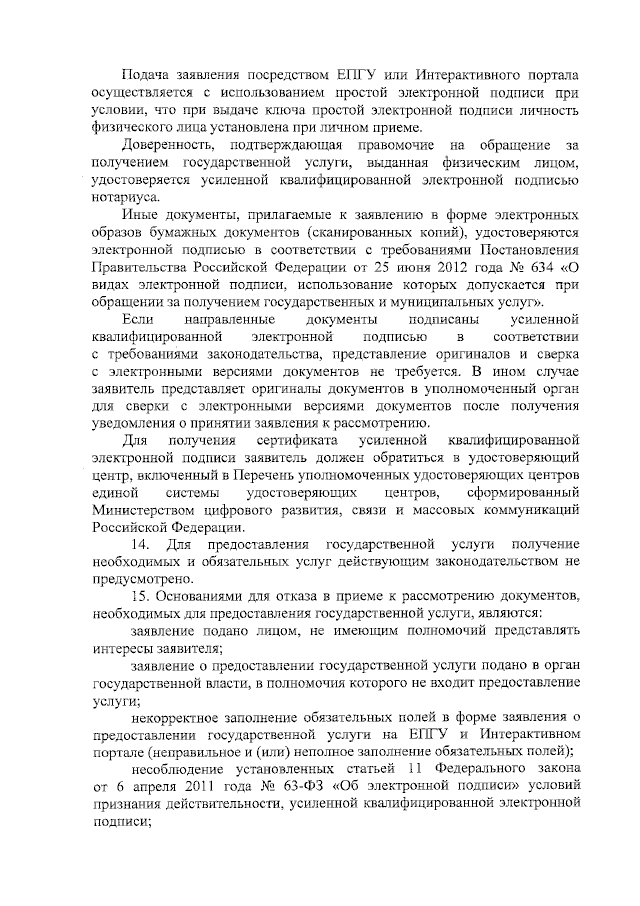 Подача заявления посредством ЕПГУ или Интерактивного портала осуществляется с использованием простой электронной подписи при условии, что при выдаче ключа простой электронной подписи личность физического лица установлена при личном приеме.

Доверенность, подтверждающая правомочие на обращение за получением государственной услуги, выданная физическим лицом, удостоверяется усиленной квалифицированной электронной подписью нотариуса.

Иные документы, прилагаемые к заявлению в форме электронных образов бумажных документов (сканированных копий), удостоверяются электронной подписью в соответствии с требованиями Постановления Правительства Российской Федерации от 25 июня 2012 года № 634 «О видах электронной подписи, использование которых допускается при обращении за получением государственных и муниципальных услуг».

Если направленные документы подписаны усиленной квалифицированной электронной подписью в соответствии с требованиями законодательства, представление оригиналов и сверка с электронными версиями документов не требуется. В ином случае заявитель представляет оригиналы документов в уполномоченный орган для сверки с электронными версиями документов после получения уведомления о принятии заявления к рассмотрению.

Для получения сертификата усиленной квалифицированной электронной подписи заявитель должен обратиться в удостоверяющий центр, включенный в Перечень уполномоченных удостоверяющих центров единой системы удостоверяющих центров, сформированный Министерством цифрового развития, связи и массовых коммуникаций Российской Федерации.

14. Для предоставления государственной услуги получение необходимых и обязательных услуг действующим законодательством не предусмотрено.

15. Основаниями для отказа в приеме к рассмотрению документов, необходимых для предоставления государственной услуги, являются:

заявление подано лицом, не имеющим полномочий представлять интересы заявителя;

заявление о предоставлении государственной услуги подано в орган государственной власти, в полномочия которого не входит предоставление услуги;

некорректное заполнение обязательных полей в форме заявления о предоставлении государственной услуги на ЕПГУ и Интерактивном портале (неправильное и (или) неполное заполнение обязательных полей);

несоблюдение установленных статьей 11 Федерального закона от 6 апреля 2011 года № 63-ФЗ «Об электронной подписи» условий признания действительности, усиленной квалифицированной электронной подписи;